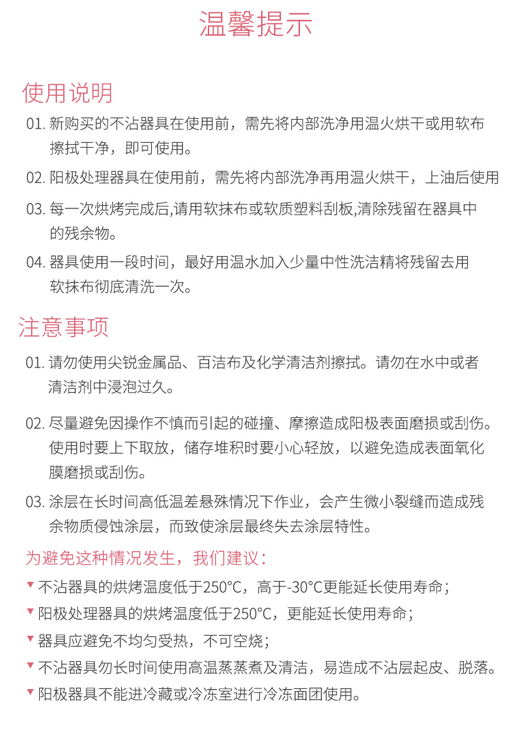 温馨提示

使用说明

01. 新购买的不沾器具在使用前，需先将内部洗净用温火烘干或用软布擦拭干净，即可使用。

02. 阳极处理器具在使用前，需先将内部洗净再用温火烘干，上油后使用

03. 每一次烘烤完成后,请用软抹布或软质塑料刮板,清除残留在器具中的残余物。

04. 器具使用一段时间，最好用温水加入少量中性洗洁精将残留去用软抹布彻底清洗一次。

注意事项

01. 请勿使用尖锐金属品、百洁布及化学清洁剂擦拭。请勿在水中或者清洁剂中浸泡过久。

02. 尽量避免因操作不慎而引起的碰撞、摩擦造成阳极表面磨损或刮伤。使用时要上下取放，储存堆积时要小心轻放，以避免造成表面氧化膜磨损或刮伤。

03. 涂层在长时间高低温差悬殊情况下作业，会产生微小裂缝而造成残余物质侵蚀涂层，而致使涂层最终失去涂层特性。

为避免这种情况发生，我们建议：

▼ 不沾器具的烘烤温度低于250°C，高于-30°C更能延长使用寿命；

▼ 阳极处理器具的烘烤温度低于250°C，更能延长使用寿命；

▼ 器具应避免不均匀受热，不可空烧；

▼ 不沾器具勿长时间使用高温蒸蒸煮及清洁，易造成不沾层起皮、脱落。

▼ 阳极器具不能进冷藏或冷冻室进行冷冻面团使用。